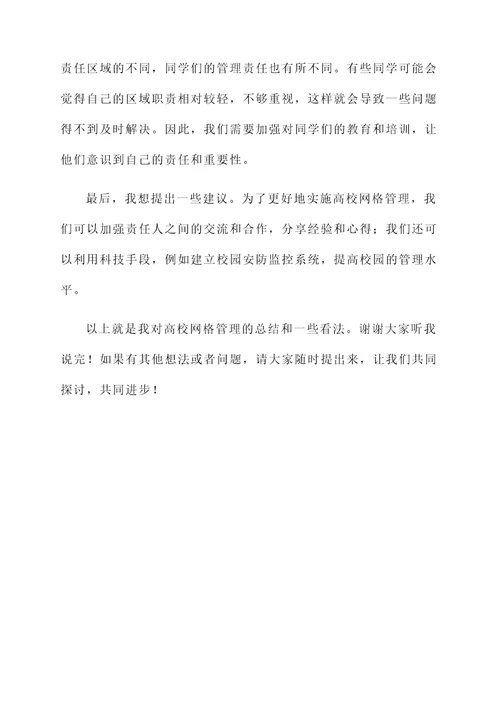 责任区域的不同，同学们的管理责任也有所不同。有些同学可能会觉得自己的区域职责相对较轻，不够重视，这样就会导致一些问题得不到及时解决。因此，我们需要加强对同学们的教育和培训，让他们意识到自己的责任和重要性。

最后，我想提出一些建议。为了更好地实施高校网格管理，我们可以加强责任人之间的交流和合作，分享经验和心得；我们还可以利用科技手段，例如建立校园安防监控系统，提高校园的管理水平。

以上就是我对高校网格管理的总结和一些看法。谢谢大家听我说完！如果有其他想法或者问题，请大家随时提出来，让我们共同探讨，共同进步！